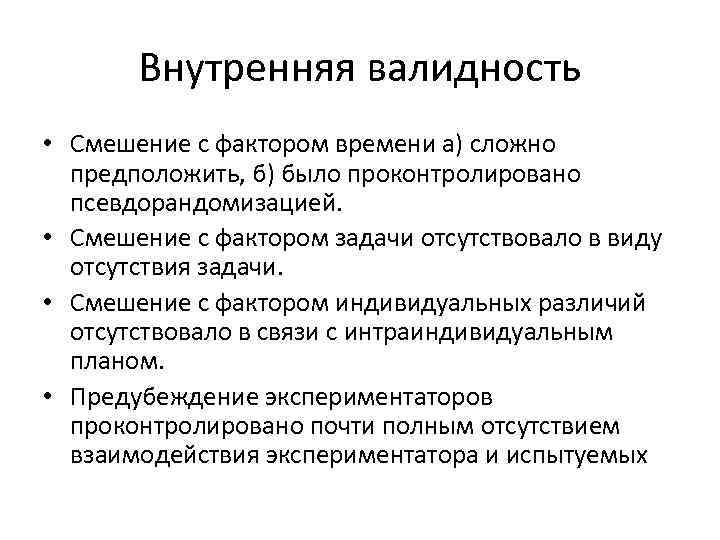 Внутренняя валидность

• Смешение с фактором времени а) сложно предположить, б) было проконтролировано псевдорандомизацией.
• Смешение с фактором задачи отсутствовало в виду отсутствия задачи.
• Смешение с фактором индивидуальных различий отсутствовало в связи с интраиндивидуальным планом.
• Предубеждение экспериментаторов проконтролировано почти полным отсутствием взаимодействия экспериментатора и испытуемых